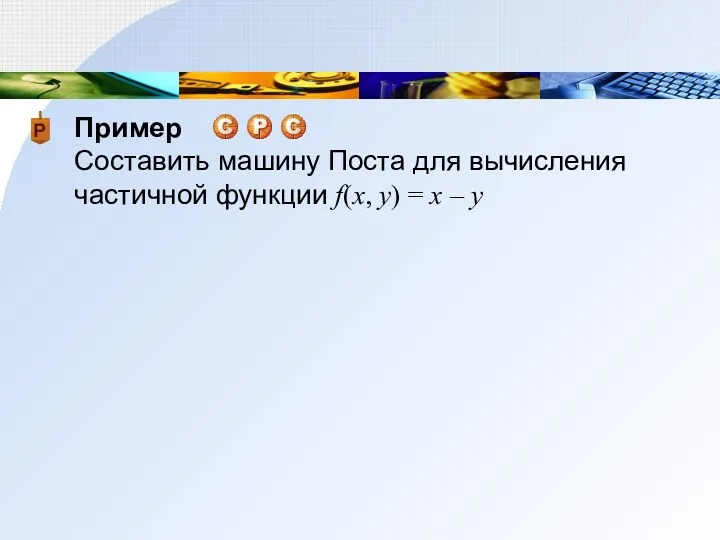 P

Пример C P C
Составить машину Поста для вычисления частичной функции $f(x, y) = x - y$